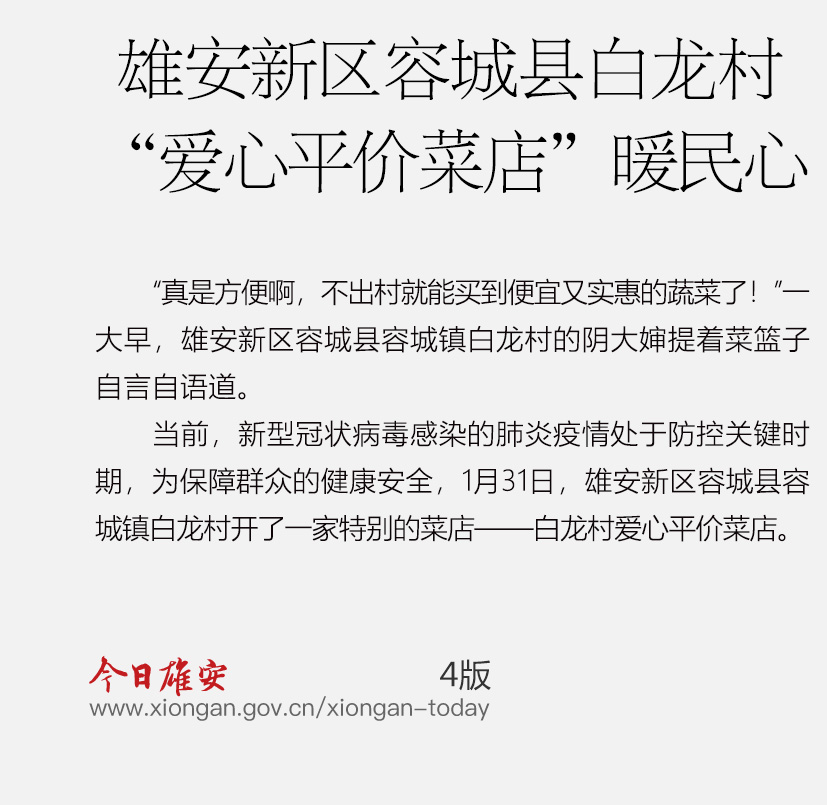 雄安新区容城县白龙村
“爱心平价菜店”暖民心

“真是方便啊，不出村就能买到便宜又实惠的蔬菜了！”一大早，雄安新区容城县容城镇白龙村的阴大婶提着菜篮子自言自语道。

当前，新型冠状病毒感染的肺炎疫情处于防控关键时期，为保障群众的健康安全，1月31日，雄安新区容城县容城镇白龙村开了一家特别的菜店——白龙村爱心平价菜店。

今日雄安 4版
www.xiongan.gov.cn/xiongan-today